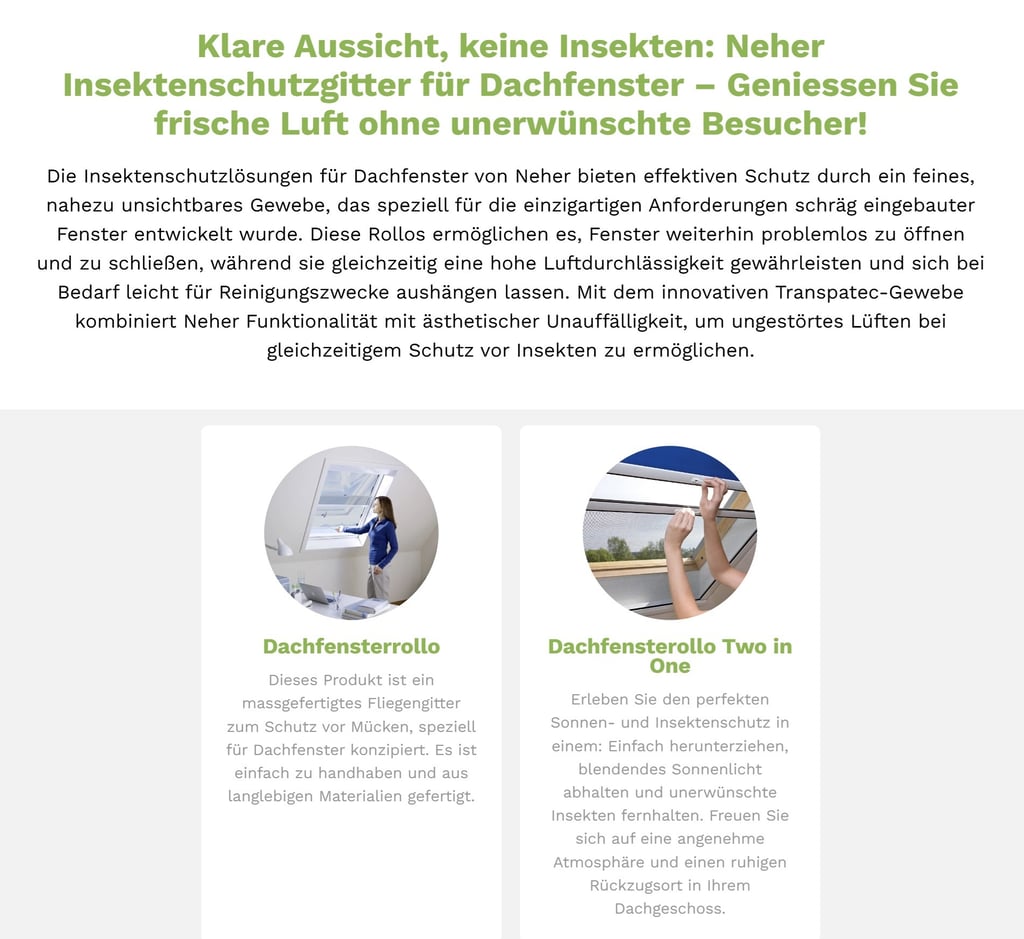 Klare Aussicht, keine Insekten: Neher Insektenschutzgitter für Dachfenster – Geniessen Sie frische Luft ohne unerwünschte Besucher!

Die Insektenschutzlösungen für Dachfenster von Neher bieten effektiven Schutz durch ein feines, nahezu unsichtbares Gewebe, das speziell für die einzigartigen Anforderungen schräg eingebauter Fenster entwickelt wurde. Diese Rollos ermöglichen es, Fenster weiterhin problemlos zu öffnen und zu schließen, während sie gleichzeitig eine hohe Luftdurchlässigkeit gewährleisten und sich bei Bedarf leicht für Reinigungszwecke aushängen lassen. Mit dem innovativen Transpatec-Gewebe kombiniert Neher Funktionalität mit ästhetischer Unauffälligkeit, um ungestörtes Lüften bei gleichzeitigem Schutz vor Insekten zu ermöglichen.

Dachfensterrollo

Dieses Produkt ist ein massgefertigtes Fliegengitter zum Schutz vor Mücken, speziell für Dachfenster konzipiert. Es ist einfach zu handhaben und aus langlebigen Materialien gefertigt.

Dachfensterollo Two in One

Erleben Sie den perfekten Sonnen- und Insektenschutz in einem: Einfach herunterziehen, blendendes Sonnenlicht abhalten und unerwünschte Insekten fernhalten. Freuen Sie sich auf eine angenehme Atmosphäre und einen ruhigen Rückzugsort in Ihrem Dachgeschoss.